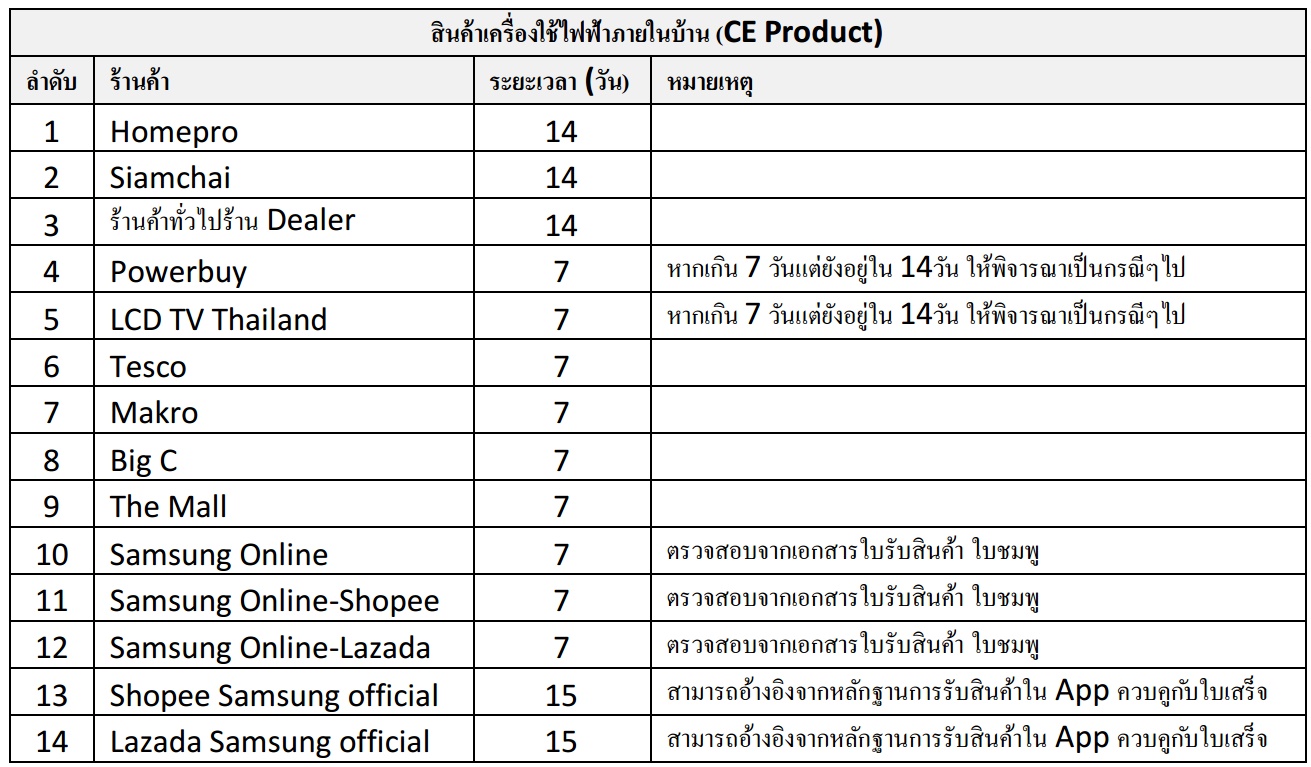 สินค้าเครื่องใช้ไฟฟ้าภายในบ้าน (CE Product)

| ลำดับ | ร้านค้า | ระยะเวลา (วัน) | หมายเหตุ |
|---|---|---|---|
| 1 | Homepro | 14 | |
| 2 | Siamchai | 14 | |
| 3 | ร้านค้าทั่วไปร้าน Dealer | 14 | |
| 4 | Powerbuy | 7 | หากเกิน 7 วันแต่ยังอยู่ใน 14วัน ให้พิจารณาเป็นกรณีๆไป |
| 5 | LCD TV Thailand | 7 | หากเกิน 7 วันแต่ยังอยู่ใน 14วัน ให้พิจารณาเป็นกรณีๆไป |
| 6 | Tesco | 7 | |
| 7 | Makro | 7 | |
| 8 | Big C | 7 | |
| 9 | The Mall | 7 | |
| 10 | Samsung Online | 7 | ตรวจสอบจากเอกสารใบรับสินค้า ใบชมพู |
| 11 | Samsung Online-Shopee | 7 | ตรวจสอบจากเอกสารใบรับสินค้า ใบชมพู |
| 12 | Samsung Online-Lazada | 7 | ตรวจสอบจากเอกสารใบรับสินค้า ใบชมพู |
| 13 | Shopee Samsung official | 15 | สามารถอ้างอิงจากหลักฐานการรับสินค้าใน App ควบคู่กับใบเสร็จ |
| 14 | Lazada Samsung official | 15 | สามารถอ้างอิงจากหลักฐานการรับสินค้าใน App ควบคู่กับใบเสร็จ |